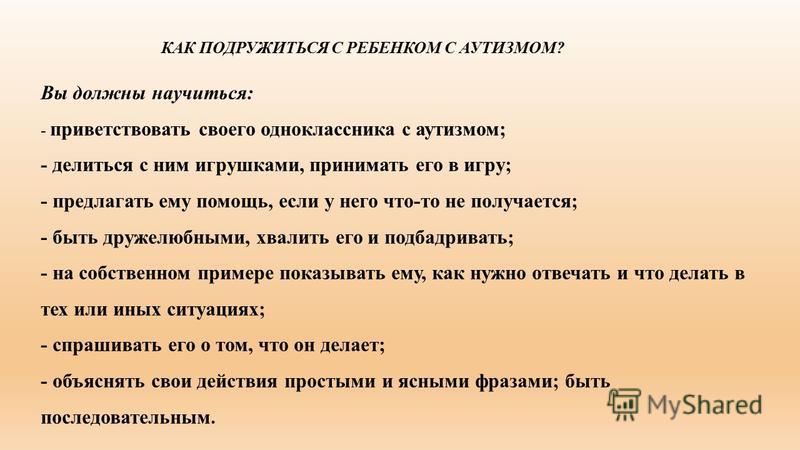 КАК ПОДРУЖИТЬСЯ С РЕБЕНКОМ С АУТИЗМОМ?

Вы должны научиться:

- приветствовать своего одноклассника с аутизмом;

- делиться с ним игрушками, принимать его в игру;

- предлагать ему помощь, если у него что-то не получается;

- быть дружелюбными, хвалить его и подбадривать;

- на собственном примере показывать ему, как нужно отвечать и что делать в тех или иных ситуациях;

- спрашивать его о том, что он делает;

- объяснять свои действия простыми и ясными фразами; быть последовательным.

MyShared